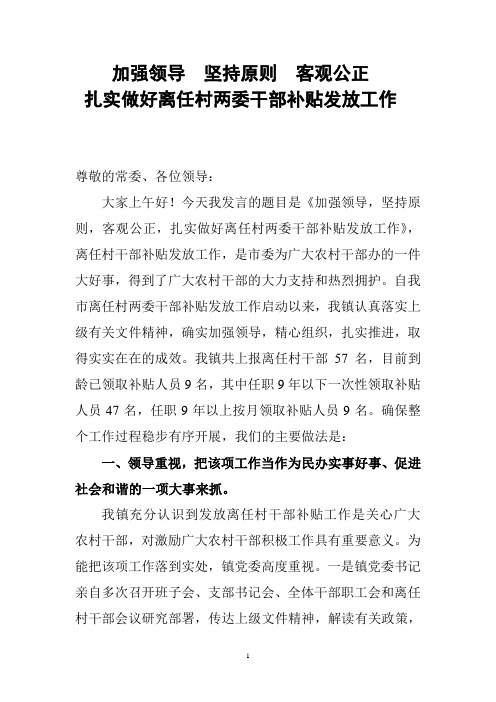 加强领导　坚持原则　客观公正
扎实做好离任村两委干部补贴发放工作

尊敬的常委、各位领导：

大家上午好！今天我发言的题目是《加强领导，坚持原则，客观公正，扎实做好离任村两委干部补贴发放工作》，离任村干部补贴发放工作，是市委为广大农村干部办的一件大好事，得到了广大农村干部的大力支持和热烈拥护。自我市离任村两委干部补贴发放工作启动以来，我镇认真落实上级有关文件精神，确实加强领导，精心组织，扎实推进，取得实实在在的成效。我镇共上报离任村干部 57 名，目前到龄已领取补贴人员 9 名，其中任职 9 年以下一次性领取补贴人员 47 名，任职 9 年以上按月领取补贴人员 9 名。确保整个工作过程稳步有序开展，我们的主要做法是：

一、领导重视，把该项工作当作为民办实事好事、促进社会和谐的一项大事来抓。

我镇充分认识到发放离任村干部补贴工作是关心广大农村干部，对激励广大农村干部积极工作具有重要意义。为能把该项工作落到实处，镇党委高度重视。一是镇党委书记亲自多次召开班子会、支部书记会、全体干部职工会和离任村干部会议研究部署，传达上级文件精神，解读有关政策，

1